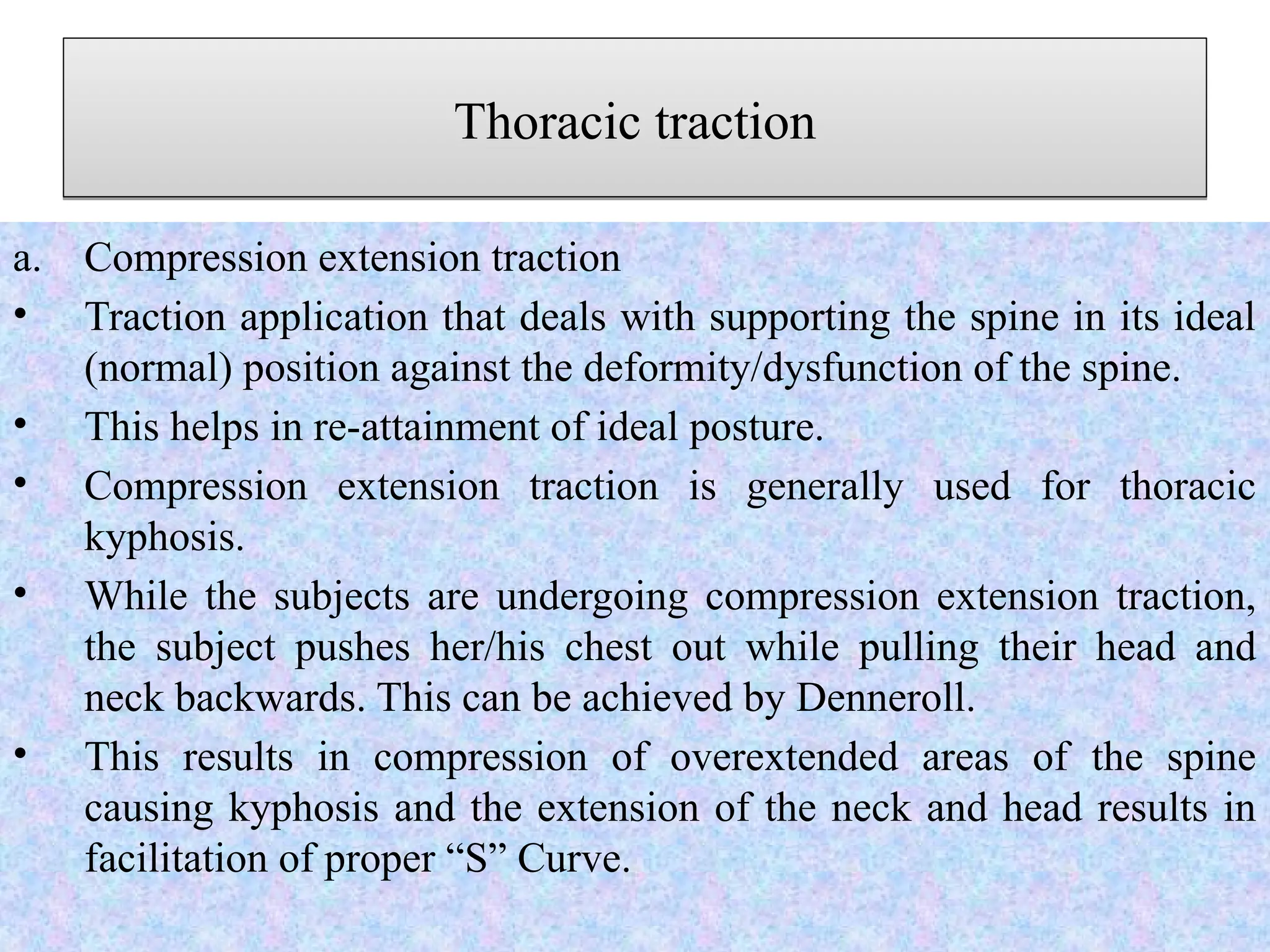 Thoracic traction

a. Compression extension traction

• Traction application that deals with supporting the spine in its ideal (normal) position against the deformity/dysfunction of the spine.

• This helps in re-attainment of ideal posture.

• Compression extension traction is generally used for thoracic kyphosis.

• While the subjects are undergoing compression extension traction, the subject pushes her/his chest out while pulling their head and neck backwards. This can be achieved by Denneroll.

• This results in compression of overextended areas of the spine causing kyphosis and the extension of the neck and head results in facilitation of proper “S” Curve.